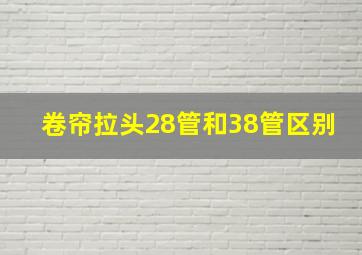 卷帘拉头28管和38管区别